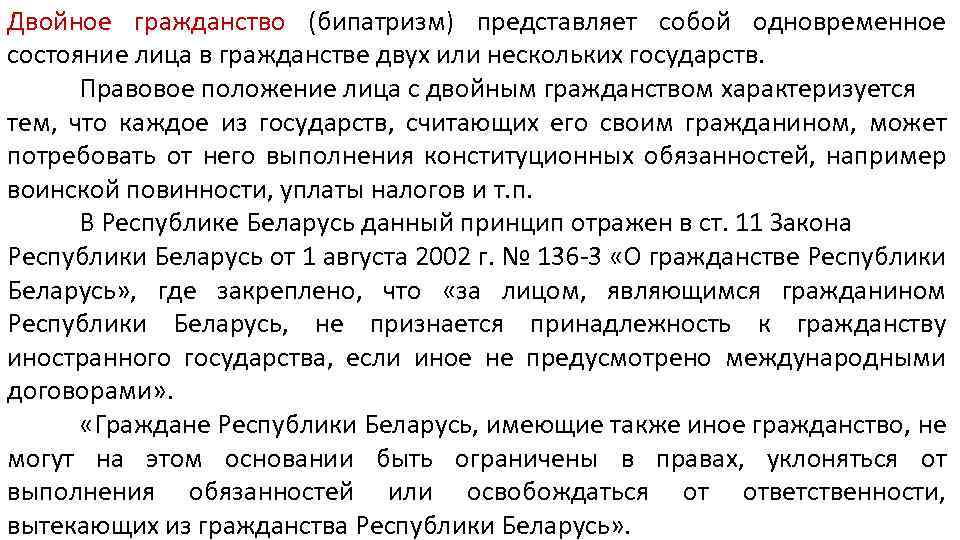 Двойное гражданство (бипатризм) представляет собой одновременное состояние лица в гражданстве двух или нескольких государств.

Правовое положение лица с двойным гражданством характеризуется тем, что каждое из государств, считающих его своим гражданином, может потребовать от него выполнения конституционных обязанностей, например воинской повинности, уплаты налогов и т.п.

В Республике Беларусь данный принцип отражен в ст. 11 Закона Республики Беларусь от 1 августа 2002 г. № 136-З «О гражданстве Республики Беларусь», где закреплено, что «за лицом, являющимся гражданином Республики Беларусь, не признается принадлежность к гражданству иностранного государства, если иное не предусмотрено международными договорами».

«Граждане Республики Беларусь, имеющие также иное гражданство, не могут на этом основании быть ограничены в правах, уклоняться от выполнения обязанностей или освобождаться от ответственности, вытекающих из гражданства Республики Беларусь».